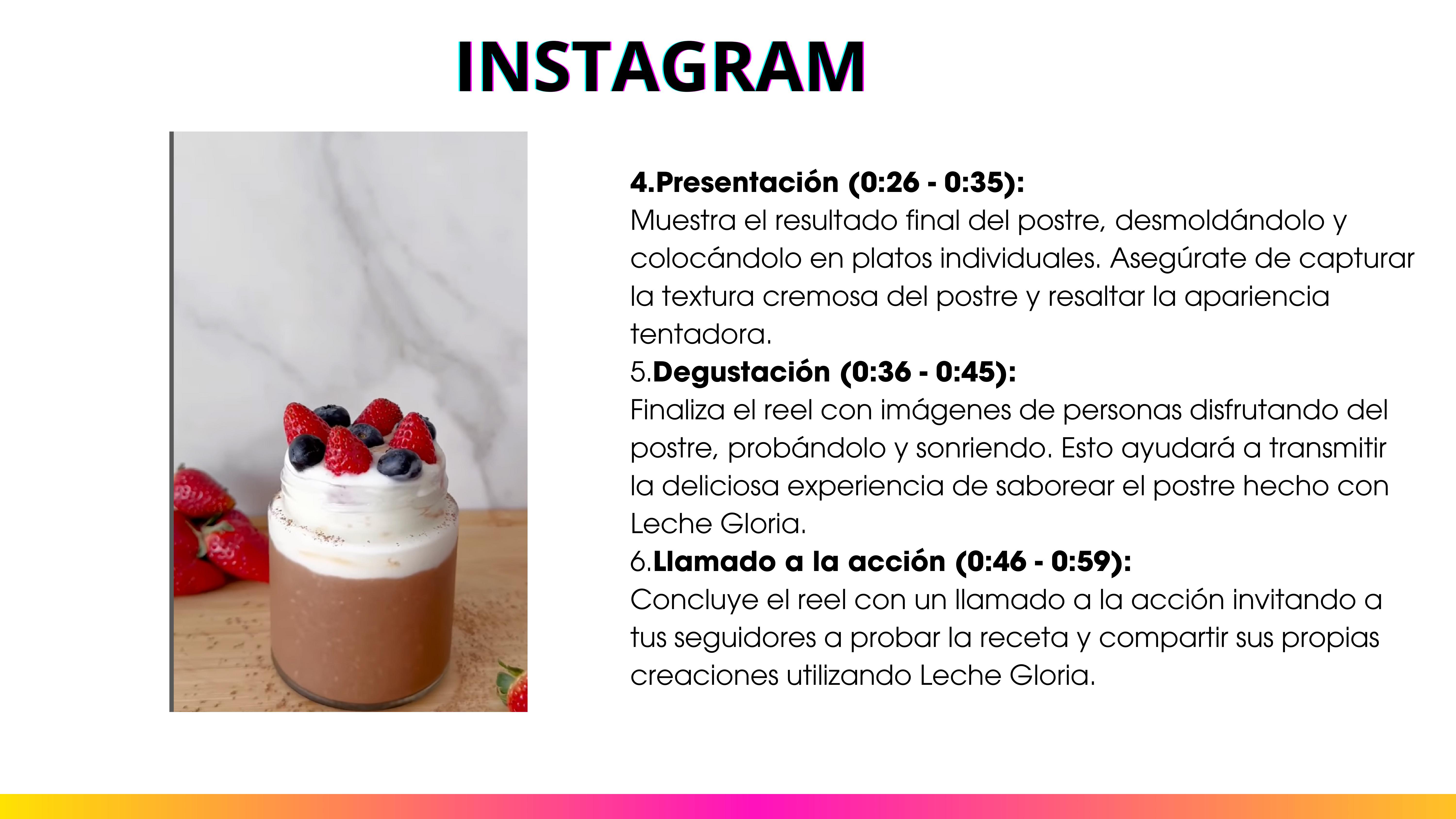 INSTAGRAM

4.Presentación (0:26 - 0:35):
Muestra el resultado final del postre, desmoldándolo y colocándolo en platos individuales. Asegúrate de capturar la textura cremosa del postre y resaltar la apariencia tentadora.

5.Degustación (0:36 - 0:45):
Finaliza el reel con imágenes de personas disfrutando del postre, probándolo y sonriendo. Esto ayudará a transmitir la deliciosa experiencia de saborear el postre hecho con Leche Gloria.

6.Llamado a la acción (0:46 - 0:59):
Concluye el reel con un llamado a la acción invitando a tus seguidores a probar la receta y compartir sus propias creaciones utilizando Leche Gloria.